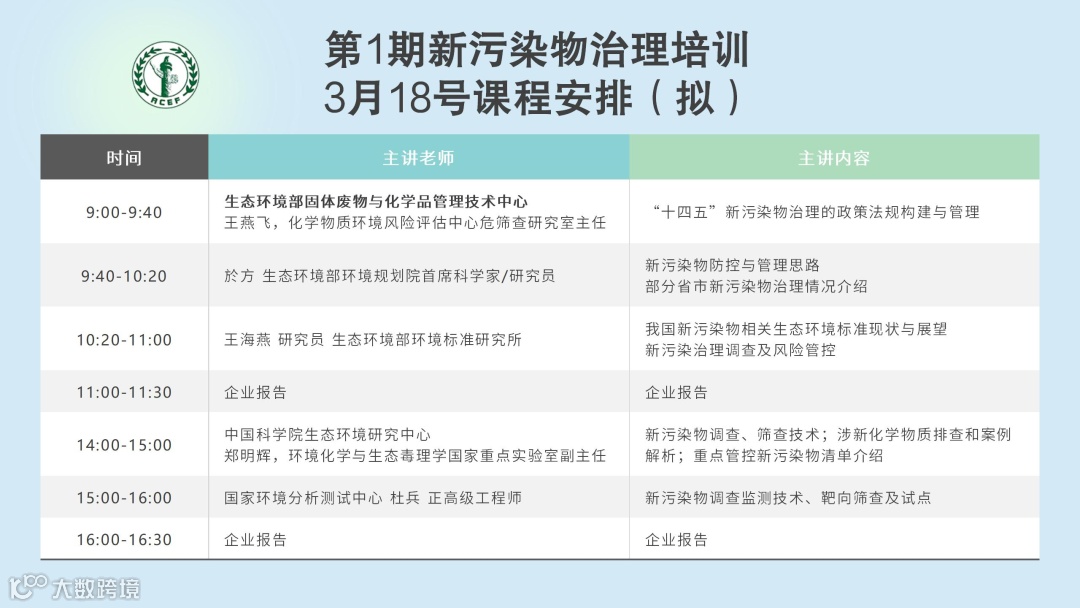 ACEF

第1期新污染物治理培训
3月18号课程安排（拟）

| 时间 | 主讲老师 | 主讲内容 |
|---|---|---|
| 9:00-9:40 | 生态环境部固体废物与化学品管理技术中心 王燕飞，化学物质环境风险评估中心危筛查研究室主任 | “十四五”新污染物治理的政策法规构建与管理 |
| 9:40-10:20 | 於方 生态环境部环境规划院首席科学家/研究员 | 新污染物防控与管理思路 部分省市新污染物治理情况介绍 |
| 10:20-11:00 | 王海燕 研究员 生态环境部环境标准研究所 | 我国新污染物相关生态环境标准现状与展望 新污染治理调查及风险管控 |
| 11:00-11:30 | 企业报告 | 企业报告 |
| 14:00-15:00 | 中国科学院生态环境研究中心 郑明辉，环境化学与生态毒理学国家重点实验室副主任 | 新污染物调查、筛查技术；涉新化学物质排查和案例解析；重点管控新污染物清单介绍 |
| 15:00-16:00 | 国家环境分析测试中心 杜兵 正高级工程师 | 新污染物调查监测技术、靶向筛查及试点 |
| 16:00-16:30 | 企业报告 | 企业报告 |

大数跨境